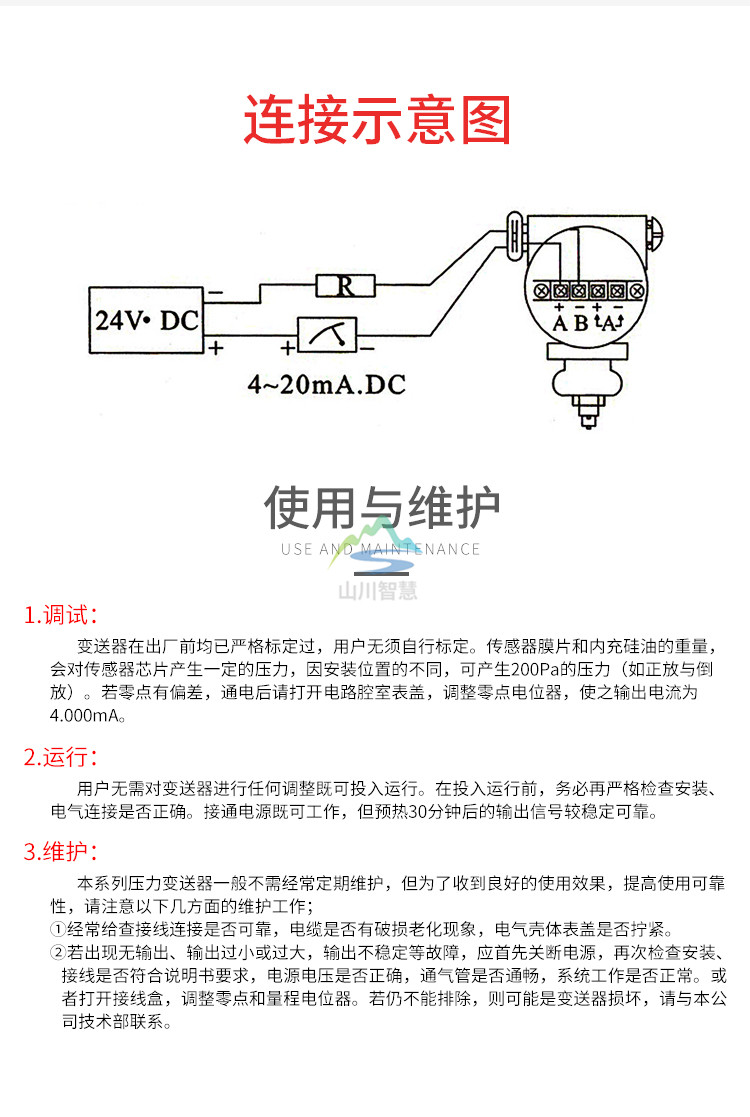 连接示意图

24V• DC

−

+

R

+

−

4~20mA.DC

+ − + −

A B A

使用与维护

USE AND MAINTENANCE

山川智慧

1.调试：

变送器在出厂前均已严格标定过，用户无须自行标定。传感器膜片和内充硅油的重量，会对传感器芯片产生一定的压力，因安装位置的不同，可产生200Pa的压力（如正放与倒放）。若零点有偏差，通电后请打开电路腔室表盖，调整零点电位器，使之输出电流为4.000mA。

2.运行：

用户无需对变送器进行任何调整既可投入运行。在投入运行前，务必再严格检查安装、电气连接是否正确。接通电源既可工作，但预热30分钟后的输出信号较稳定可靠。

3.维护：

本系列压力变送器一般不需经常定期维护，但为了收到良好的使用效果，提高使用可靠性，请注意以下几方面的维护工作；

①经常给查接线连接是否可靠，电缆是否有破损老化现象，电气壳体表盖是否拧紧。

②若出现无输出、输出过小或过大，输出不稳定等故障，应首先关断电源，再次检查安装、接线是否符合说明书要求，电源电压是否正确，通气管是否通畅，系统工作是否正常。或者打开接线盒，调整零点和量程电位器。若仍不能排除，则可能是变送器损坏，请与本公司技术部联系。